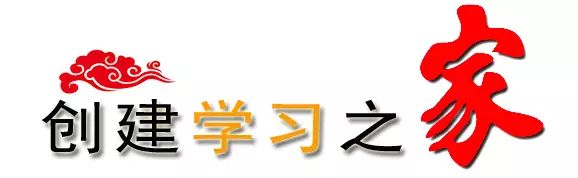 创建学习之家